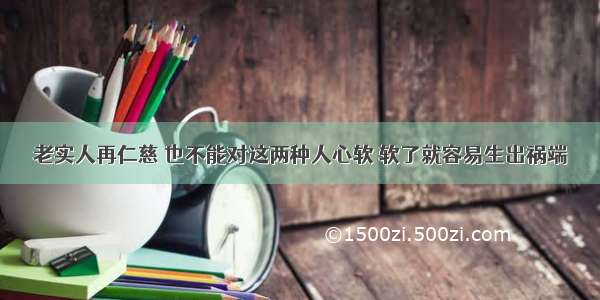 老实人再仁慈 也不能对这两种人心软 软了就容易生出祸端

©1500zi.500zi.com